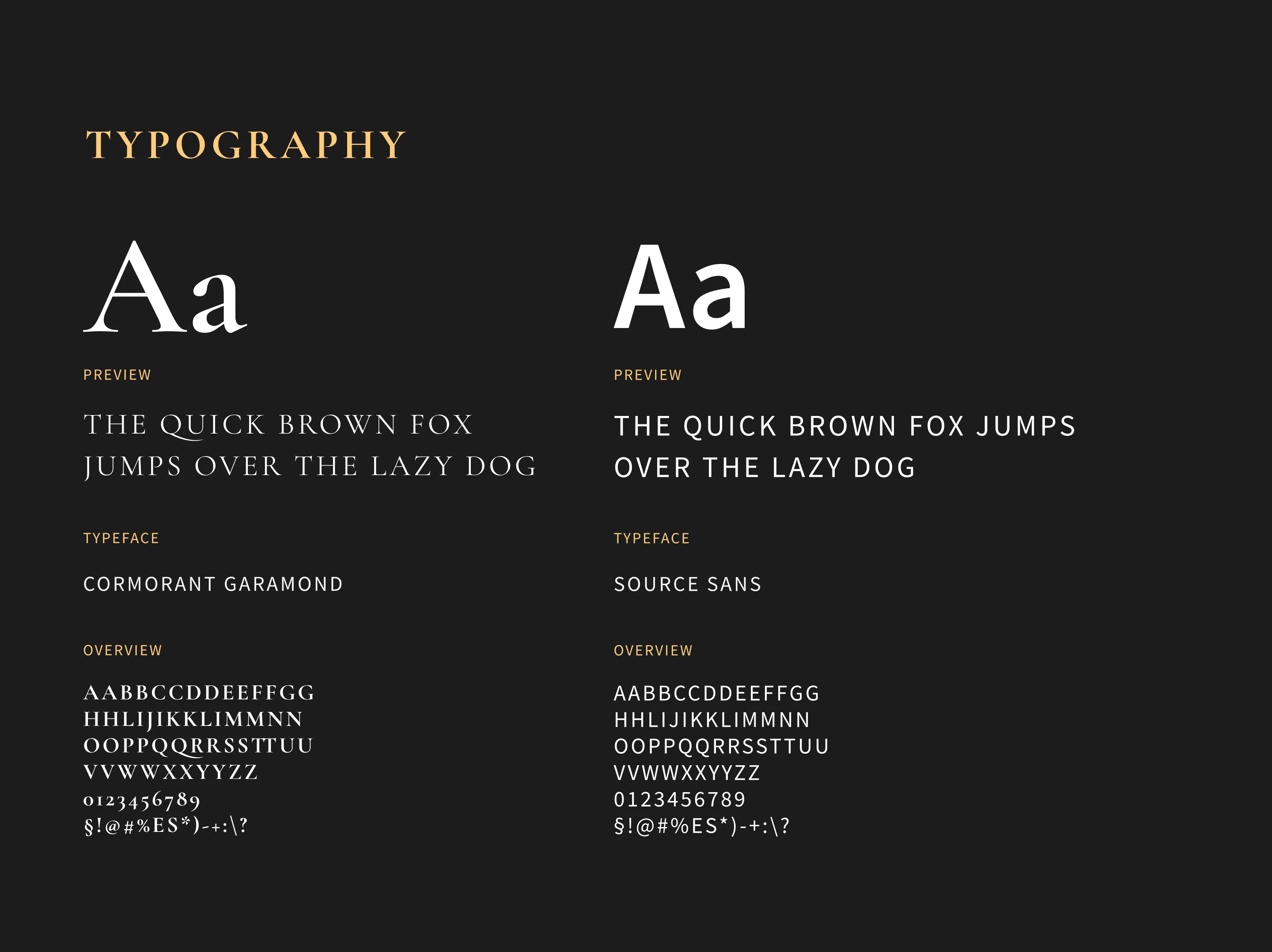 TYPOGRAPHY

Aa

PREVIEW

THE QUICK BROWN FOX JUMPS OVER THE LAZY DOG

TYPEFACE

CORMORANT GARAMOND

OVERVIEW

AABBCCDDEEFFGG
HHLIJIKKLIMMNN
OOPPQQRRSSTTUU
VVWWXXYYZZ
0123456789
§!@#%ES*)-+:\?

Aa

PREVIEW

THE QUICK BROWN FOX JUMPS OVER THE LAZY DOG

TYPEFACE

SOURCE SANS

OVERVIEW

AABBCCDDEEFFGG
HHLIJIKKLIMMNN
OOPPQQRRSSTTUU
VVWWXXYYZZ
0123456789
§!@#%ES*)-+:\?